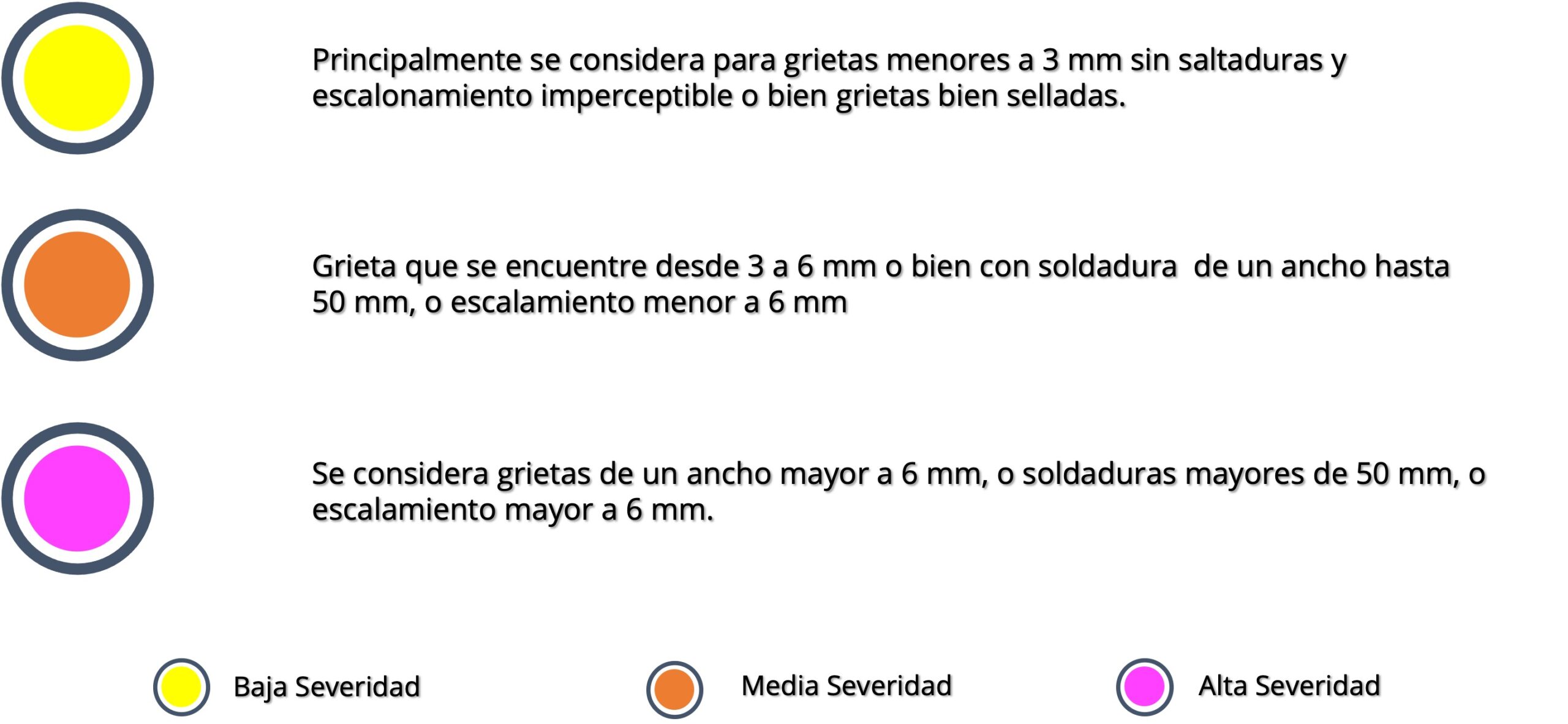 Principalmente se considera para grietas menores a 3 mm sin saltaduras y escalonamiento imperceptible o bien grietas bien selladas.

Grieta que se encuentre desde 3 a 6 mm o bien con soldadura de un ancho hasta 50 mm, o escalamiento menor a 6 mm

Se considera grietas de un ancho mayor a 6 mm, o soldaduras mayores de 50 mm, o escalamiento mayor a 6 mm.

Baja Severidad

Media Severidad

Alta Severidad